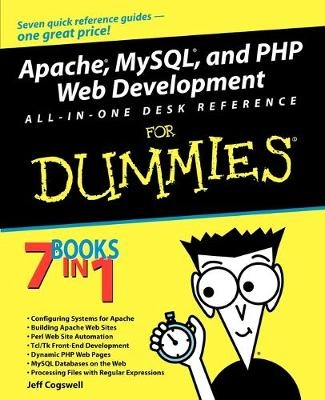 Seven quick reference guides — one great price!

Apache®, MySQL®, and PHP Web Development

ALL-IN-ONE DESK REFERENCE

FOR DUMMIES®

7 BOOKS IN 1

• Configuring Systems for Apache
• Building Apache Web Sites
• Perl Web Site Automation
• Tcl/Tk Front-End Development
• Dynamic PHP Web Pages
• MySQL Databases on the Web
• Processing Files with Regular Expressions

Jeff Cogswell